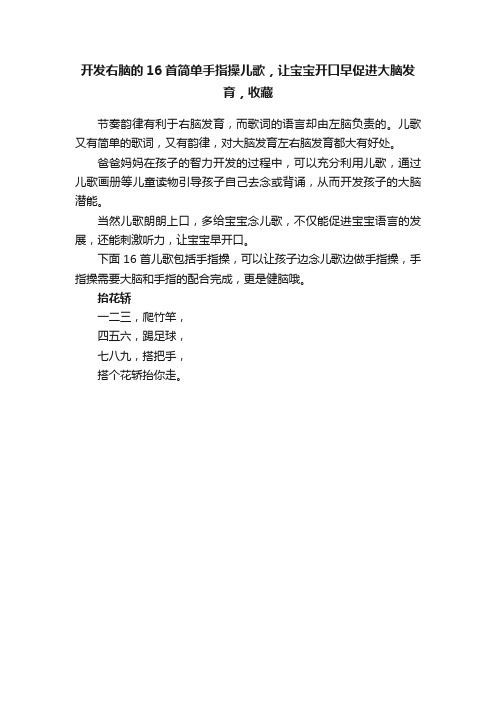 开发右脑的 16 首简单手指操儿歌，让宝宝开口早促进大脑发育，收藏

节奏韵律有利于右脑发育，而歌词的语言却由左脑负责的。儿歌又有简单的歌词，又有韵律，对大脑发育左右脑发育都大有好处。

爸爸妈妈在孩子的智力开发的过程中，可以充分利用儿歌，通过儿歌画册等儿童读物引导孩子自己去念或背诵，从而开发孩子的大脑潜能。

当然儿歌朗朗上口，多给宝宝念儿歌，不仅能促进宝宝语言的发展，还能刺激听力，让宝宝早开口。

下面 16 首儿歌包括手指操，可以让孩子边念儿歌边做手指操，手指操需要大脑和手指的配合完成，更是健脑哦。

抬花轿

一二三，爬竹竿，

四五六，踢足球，

七八九，搭把手，

搭个花轿抬你走。